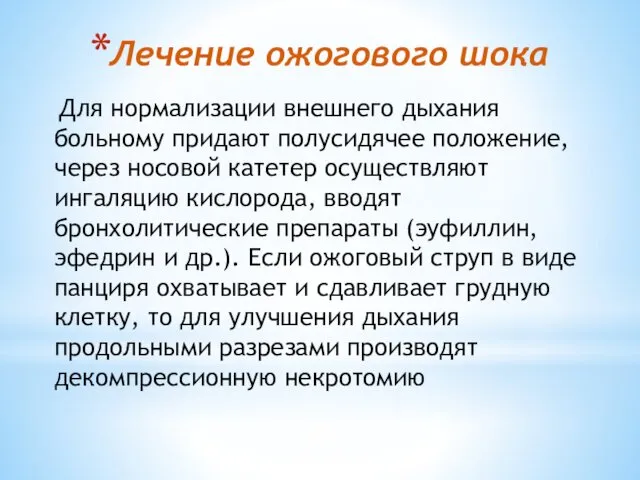 *Лечение ожогового шока

Для нормализации внешнего дыхания больному придают полусидячее положение, через носовой катетер осуществляют ингаляцию кислорода, вводят бронхолитические препараты (эуфиллин, эфедрин и др.). Если ожоговый струп в виде панциря охватывает и сдавливает грудную клетку, то для улучшения дыхания продольными разрезами производят декомпрессионную некротомию